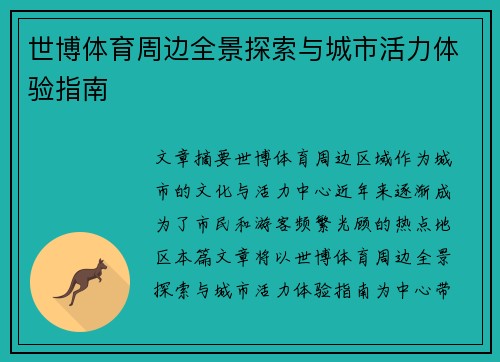 世博体育周边全景探索与城市活力体验指南

文章摘要世博体育周边区域作为城市的文化与活力中心近年来逐渐成为了市民和游客频繁光顾的热点地区本篇文章将以世博体育周边全景探索与城市活力体验指南为中心带